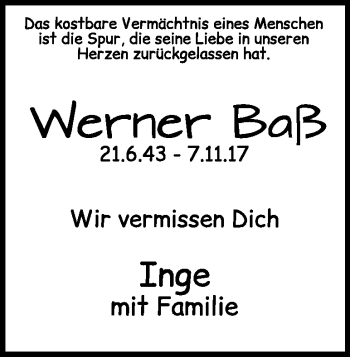 Das kostbare Vermächtnis eines Menschen ist die Spur, die seine Liebe in unseren Herzen zurückgelassen hat.

Werner Baß
21.6.43 - 7.11.17

Wir vermissen Dich

Inge
mit Familie